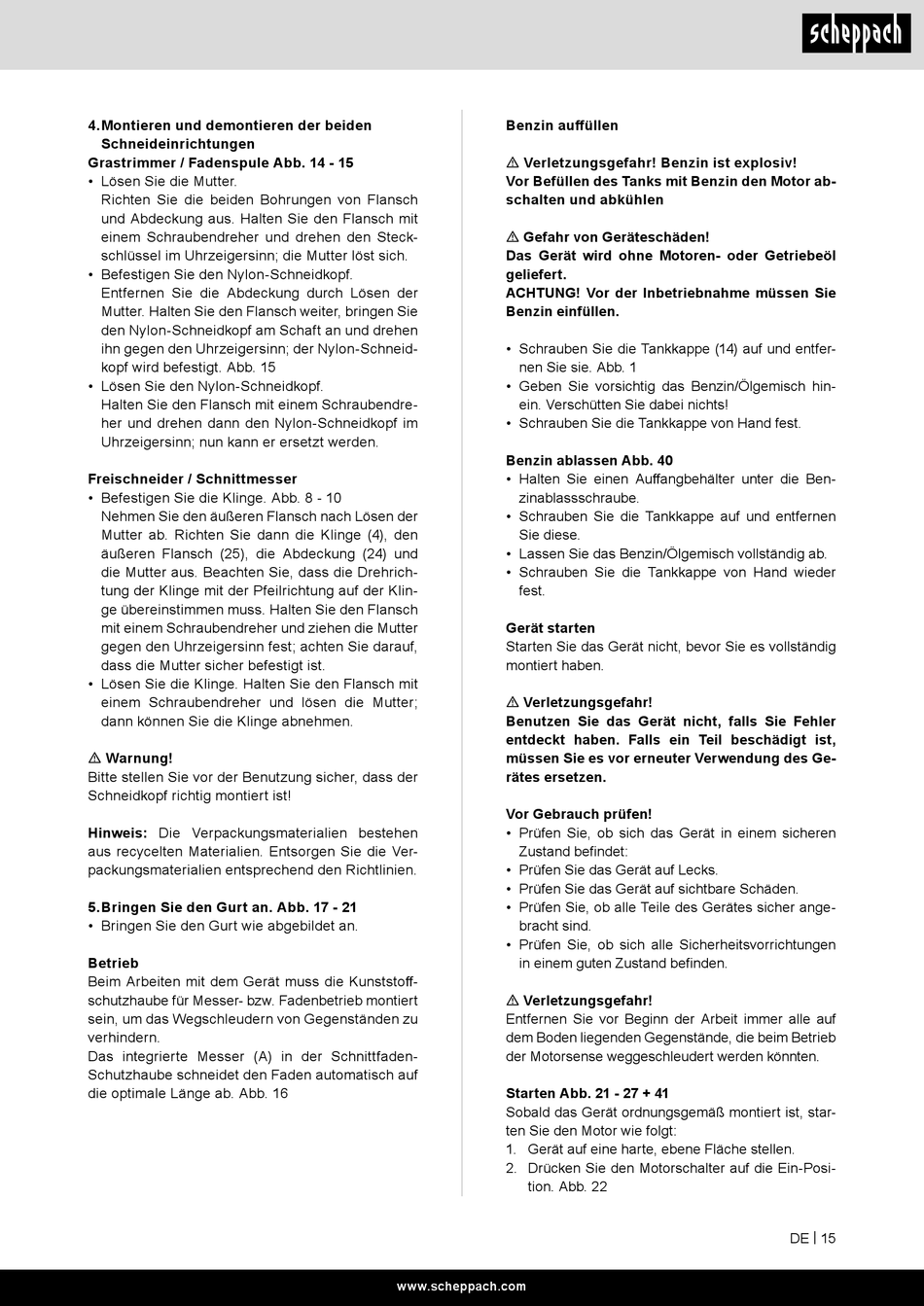 scheppach

4. Montieren und demontieren der beiden Schneideinrichtungen
Grastrimmer / Fadenspule Abb. 14 - 15
• Lösen Sie die Mutter.
Richten Sie die beiden Bohrungen von Flansch und Abdeckung aus. Halten Sie den Flansch mit einem Schraubendreher und drehen den Steckschlüssel im Uhrzeigersinn; die Mutter löst sich.
• Befestigen Sie den Nylon-Schneidkopf.
Entfernen Sie die Abdeckung durch Lösen der Mutter. Halten Sie den Flansch weiter, bringen Sie den Nylon-Schneidkopf am Schaft an und drehen ihn gegen den Uhrzeigersinn; der Nylon-Schneidkopf wird befestigt. Abb. 15
• Lösen Sie den Nylon-Schneidkopf.
Halten Sie den Flansch mit einem Schraubendreher und drehen dann den Nylon-Schneidkopf im Uhrzeigersinn; nun kann er ersetzt werden.

Freischneider / Schnittmesser
• Befestigen Sie die Klinge. Abb. 8 - 10
Nehmen Sie den äußeren Flansch nach Lösen der Mutter ab. Richten Sie dann die Klinge (4), den äußeren Flansch (25), die Abdeckung (24) und die Mutter aus. Beachten Sie, dass die Drehrichtung der Klinge mit der Pfeilrichtung auf der Klinge übereinstimmen muss. Halten Sie den Flansch mit einem Schraubendreher und ziehen die Mutter gegen den Uhrzeigersinn fest; achten Sie darauf, dass die Mutter sicher befestigt ist.
• Lösen Sie die Klinge. Halten Sie den Flansch mit einem Schraubendreher und lösen die Mutter; dann können Sie die Klinge abnehmen.

⚠ Warnung!
Bitte stellen Sie vor der Benutzung sicher, dass der Schneidkopf richtig montiert ist!

Hinweis: Die Verpackungsmaterialien bestehen aus recycelten Materialien. Entsorgen Sie die Verpackungsmaterialien entsprechend den Richtlinien.

5. Bringen Sie den Gurt an. Abb. 17 - 21
• Bringen Sie den Gurt wie abgebildet an.

Betrieb
Beim Arbeiten mit dem Gerät muss die Kunststoffschutzhaube für Messer- bzw. Fadenbetrieb montiert sein, um das Wegschleudern von Gegenständen zu verhindern.
Das integrierte Messer (A) in der Schnittfaden-Schutzhaube schneidet den Faden automatisch auf die optimale Länge ab. Abb. 16

Benzin auffüllen

⚠ Verletzungsgefahr! Benzin ist explosiv!
Vor Befüllen des Tanks mit Benzin den Motor abschalten und abkühlen

⚠ Gefahr von Geräteschäden!
Das Gerät wird ohne Motoren- oder Getriebeöl geliefert.
ACHTUNG! Vor der Inbetriebnahme müssen Sie Benzin einfüllen.

• Schrauben Sie die Tankkappe (14) auf und entfernen Sie sie. Abb. 1
• Geben Sie vorsichtig das Benzin/Ölgemisch hinein. Verschütten Sie dabei nichts!
• Schrauben Sie die Tankkappe von Hand fest.

Benzin ablassen Abb. 40
• Halten Sie einen Auffangbehälter unter die Benzinablassschraube.
• Schrauben Sie die Tankkappe auf und entfernen Sie diese.
• Lassen Sie das Benzin/Ölgemisch vollständig ab.
• Schrauben Sie die Tankkappe von Hand wieder fest.

Gerät starten
Starten Sie das Gerät nicht, bevor Sie es vollständig montiert haben.

⚠ Verletzungsgefahr!
Benutzen Sie das Gerät nicht, falls Sie Fehler entdeckt haben. Falls ein Teil beschädigt ist, müssen Sie es vor erneuter Verwendung des Gerätes ersetzen.

Vor Gebrauch prüfen!
• Prüfen Sie, ob sich das Gerät in einem sicheren Zustand befindet:
• Prüfen Sie das Gerät auf Lecks.
• Prüfen Sie das Gerät auf sichtbare Schäden.
• Prüfen Sie, ob alle Teile des Gerätes sicher angebracht sind.
• Prüfen Sie, ob sich alle Sicherheitsvorrichtungen in einem guten Zustand befinden.

⚠ Verletzungsgefahr!
Entfernen Sie vor Beginn der Arbeit immer alle auf dem Boden liegenden Gegenstände, die beim Betrieb der Motorsense weggeschleudert werden könnten.

Starten Abb. 21 - 27 + 41
Sobald das Gerät ordnungsgemäß montiert ist, starten Sie den Motor wie folgt:
1. Gerät auf eine harte, ebene Fläche stellen.
2. Drücken Sie den Motorschalter auf die Ein-Position. Abb. 22

DE | 15

www.scheppach.com